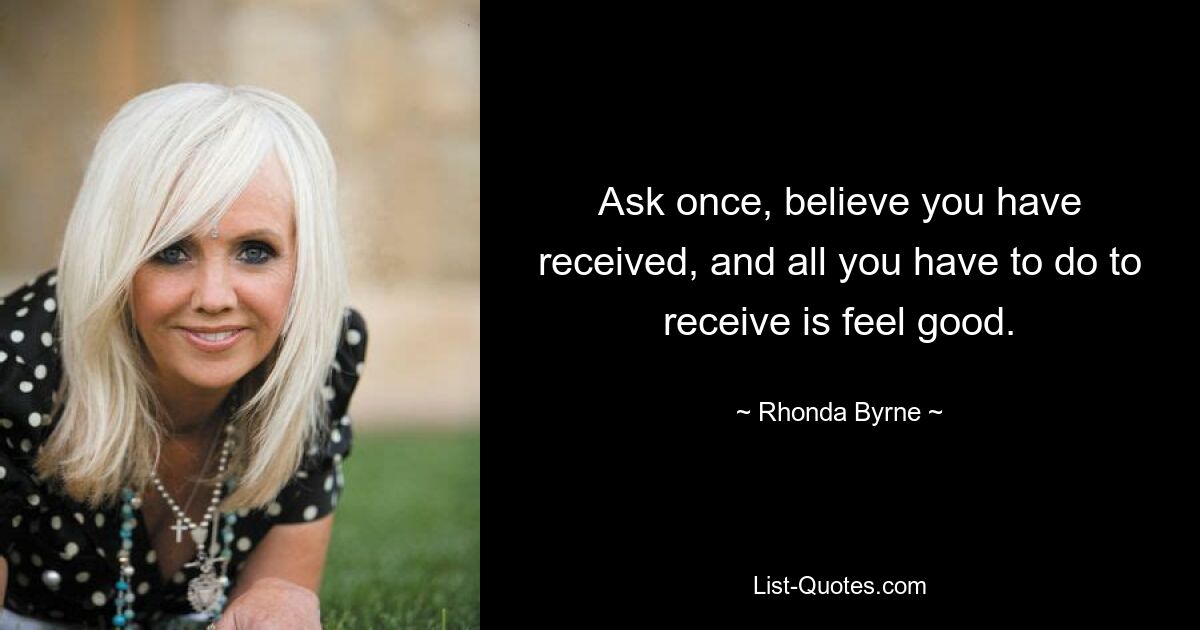 Ask once, believe you have received, and all you have to do to receive is feel good.

~ Rhonda Byrne ~

List-Quotes.com